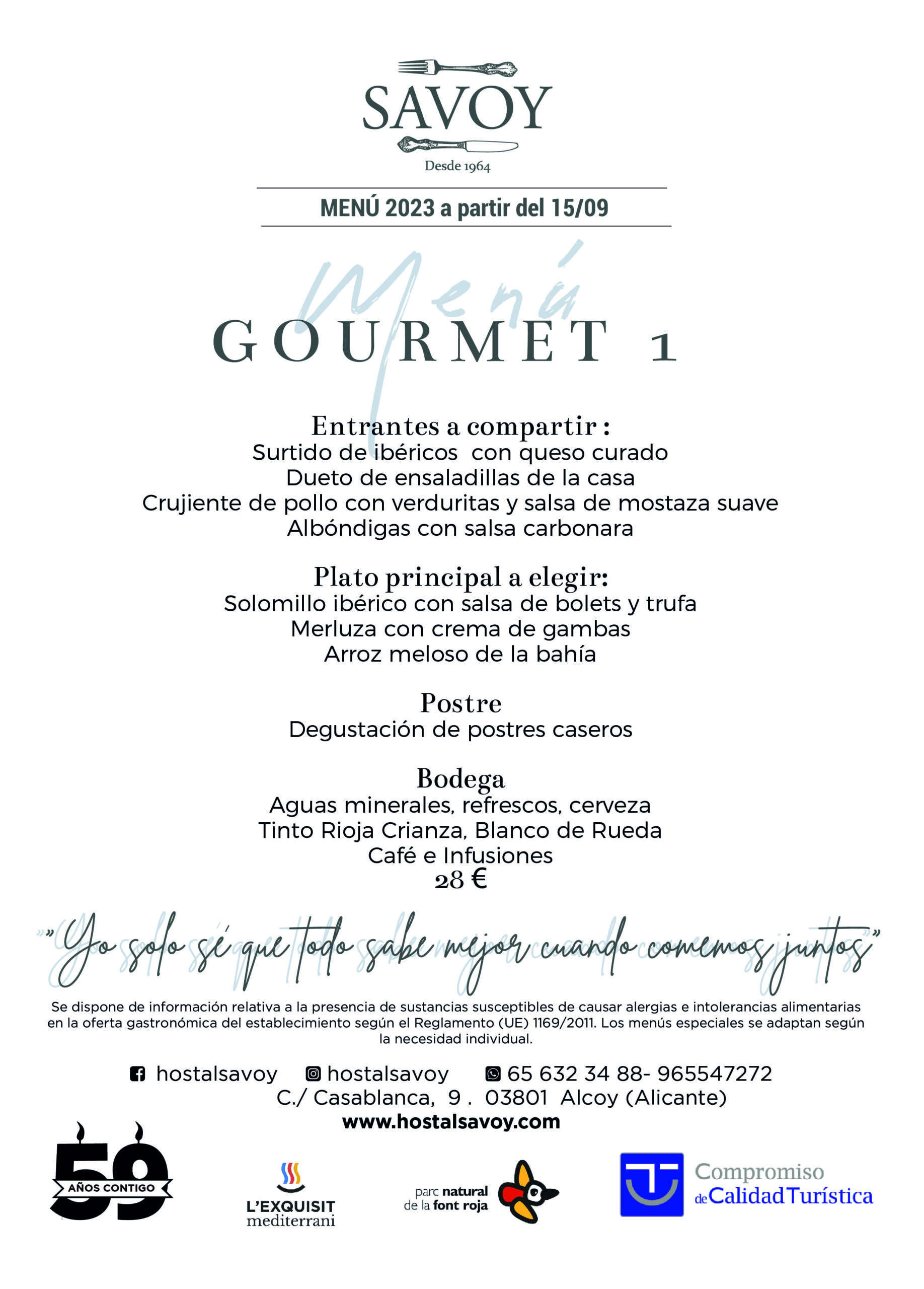 SAVOY
Desde 1964

MENÚ 2023 a partir del 15/09

Menú
GOURMET 1

Entrantes a compartir :
Surtido de ibéricos con queso curado
Dueto de ensaladillas de la casa
Crujiente de pollo con verduritas y salsa de mostaza suave
Albóndigas con salsa carbonara

Plato principal a elegir:
Solomillo ibérico con salsa de bolets y trufa
Merluza con crema de gambas
Arroz meloso de la bahía

Postre
Degustación de postres caseros

Bodega
Aguas minerales, refrescos, cerveza
Tinto Rioja Crianza, Blanco de Rueda
Café e Infusiones
28 €

"Yo solo sé que todo sabe mejor cuando comemos juntos"

Se dispone de información relativa a la presencia de sustancias susceptibles de causar alergias e intolerancias alimentarias en la oferta gastronómica del establecimiento según el Reglamento (UE) 1169/2011. Los menús especiales se adaptan según la necesidad individual.

hostalsavoy hostalsavoy 65 632 34 88- 965547272
C./ Casablanca, 9 . 03801 Alcoy (Alicante)
www.hostalsavoy.com

59 AÑOS CONTIGO

L'EXQUISIT mediterrani

parc natural de la font roja

Compromiso de Calidad Turística